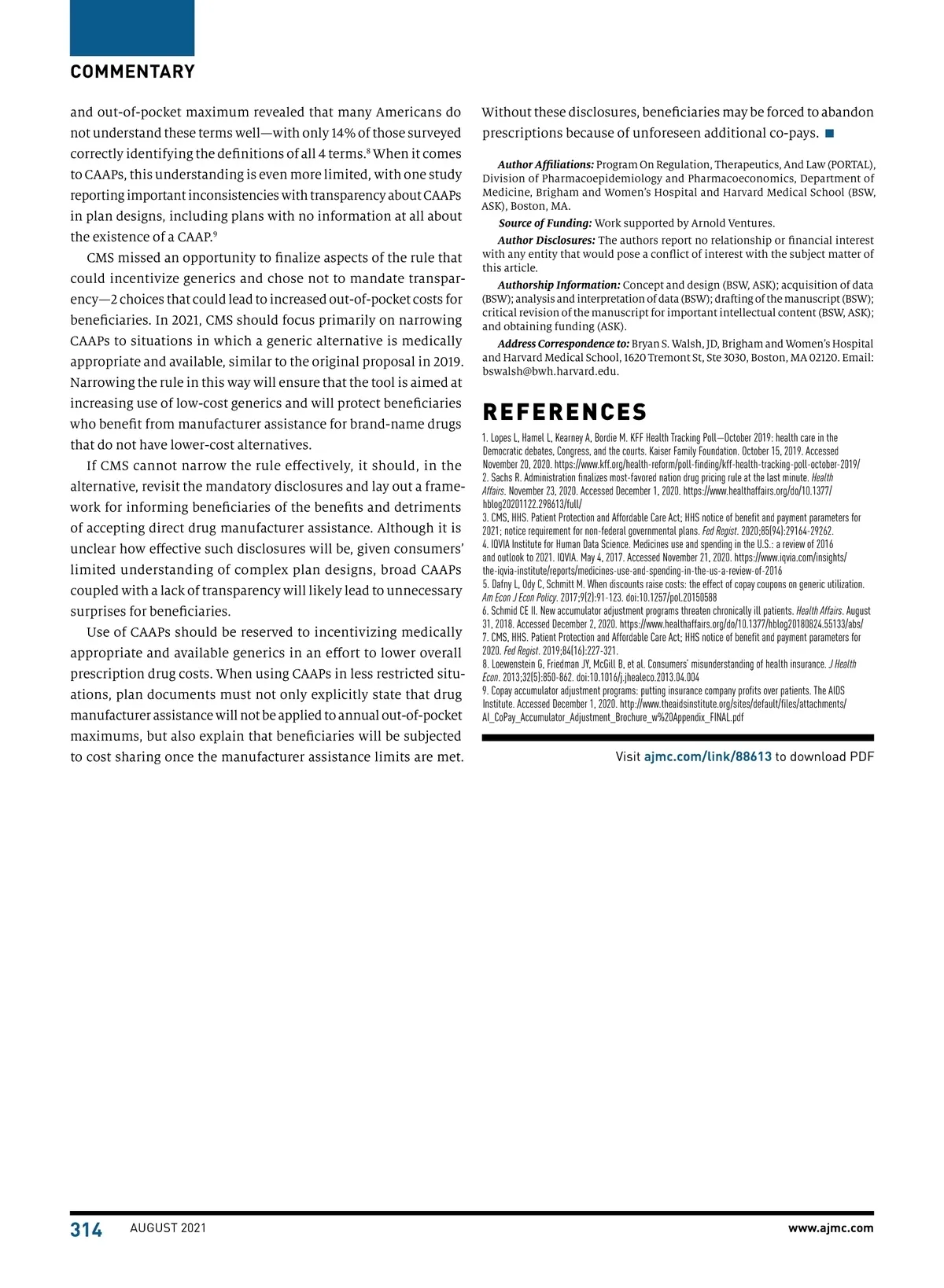 COMMENTARY

and out-of-pocket maximum revealed that many Americans do not understand these terms well—with only 14% of those surveyed correctly identifying the definitions of all 4 terms.$^8$ When it comes to CAAPs, this understanding is even more limited, with one study reporting important inconsistencies with transparency about CAAPs in plan designs, including plans with no information at all about the existence of a CAAP.$^9$

CMS missed an opportunity to finalize aspects of the rule that could incentivize generics and chose not to mandate transparency—2 choices that could lead to increased out-of-pocket costs for beneficiaries. In 2021, CMS should focus primarily on narrowing CAAPs to situations in which a generic alternative is medically appropriate and available, similar to the original proposal in 2019. Narrowing the rule in this way will ensure that the tool is aimed at increasing use of low-cost generics and will protect beneficiaries who benefit from manufacturer assistance for brand-name drugs that do not have lower-cost alternatives.

If CMS cannot narrow the rule effectively, it should, in the alternative, revisit the mandatory disclosures and lay out a framework for informing beneficiaries of the benefits and detriments of accepting direct drug manufacturer assistance. Although it is unclear how effective such disclosures will be, given consumers' limited understanding of complex plan designs, broad CAAPs coupled with a lack of transparency will likely lead to unnecessary surprises for beneficiaries.

Use of CAAPs should be reserved to incentivizing medically appropriate and available generics in an effort to lower overall prescription drug costs. When using CAAPs in less restricted situations, plan documents must not only explicitly state that drug manufacturer assistance will not be applied to annual out-of-pocket maximums, but also explain that beneficiaries will be subjected to cost sharing once the manufacturer assistance limits are met. Without these disclosures, beneficiaries may be forced to abandon prescriptions because of unforeseen additional co-pays. ■

Author Affiliations: Program On Regulation, Therapeutics, And Law (PORTAL), Division of Pharmacoepidemiology and Pharmacoeconomics, Department of Medicine, Brigham and Women's Hospital and Harvard Medical School (BSW, ASK), Boston, MA.

Source of Funding: Work supported by Arnold Ventures.

Author Disclosures: The authors report no relationship or financial interest with any entity that would pose a conflict of interest with the subject matter of this article.

Authorship Information: Concept and design (BSW, ASK); acquisition of data (BSW); analysis and interpretation of data (BSW); drafting of the manuscript (BSW); critical revision of the manuscript for important intellectual content (BSW, ASK); and obtaining funding (ASK).

Address Correspondence to: Bryan S. Walsh, JD, Brigham and Women's Hospital and Harvard Medical School, 1620 Tremont St, Ste 3030, Boston, MA 02120. Email: bswalsh@bwh.harvard.edu.

REFERENCES

1. Lopes L, Hamel L, Kearney A, Bordie M. KFF Health Tracking Poll—October 2019: health care in the Democratic debates, Congress, and the courts. Kaiser Family Foundation. October 15, 2019. Accessed November 20, 2020. https://www.kff.org/health-reform/poll-finding/kff-health-tracking-poll-october-2019/
2. Sachs R. Administration finalizes most-favored nation drug pricing rule at the last minute. Health Affairs. November 23, 2020. Accessed December 1, 2020. https://www.healthaffairs.org/do/10.1377/hblog20201122.298613/full/
3. CMS, HHS. Patient Protection and Affordable Care Act; HHS notice of benefit and payment parameters for 2021; notice requirement for non-federal governmental plans. Fed Regist. 2020;85(94):29164-29262.
4. IQVIA Institute for Human Data Science. Medicines use and spending in the U.S.: a review of 2016 and outlook to 2021. IQVIA. May 4, 2017. Accessed November 21, 2020. https://www.iqvia.com/insights/the-iqvia-institute/reports/medicines-use-and-spending-in-the-us-a-review-of-2016
5. Dafny L, Ody C, Schmitt M. When discounts raise costs: the effect of copay coupons on generic utilization. Am Econ J Econ Policy. 2017;9(2):91-123. doi:10.1257/pol.20150588
6. Schmid CE II. New accumulator adjustment programs threaten chronically ill patients. Health Affairs. August 31, 2018. Accessed December 2, 2020. https://www.healthaffairs.org/do/10.1377/hblog20180824.55133/abs/
7. CMS, HHS. Patient Protection and Affordable Care Act; HHS notice of benefit and payment parameters for 2020. Fed Regist. 2019;84(16):227-321.
8. Loewenstein G, Friedman JY, McGill B, et al. Consumers' misunderstanding of health insurance. J Health Econ. 2013;32(5):850-862. doi:10.1016/j.jhealeco.2013.04.004
9. Copay accumulator adjustment programs: putting insurance company profits over patients. The AIDS Institute. Accessed December 1, 2020. http://www.theaidsinstitute.org/sites/default/files/attachments/AI_CoPay_Accumulator_Adjustment_Brochure_w%20Appendix_FINAL.pdf

Visit ajmc.com/link/88613 to download PDF

314 AUGUST 2021 www.ajmc.com